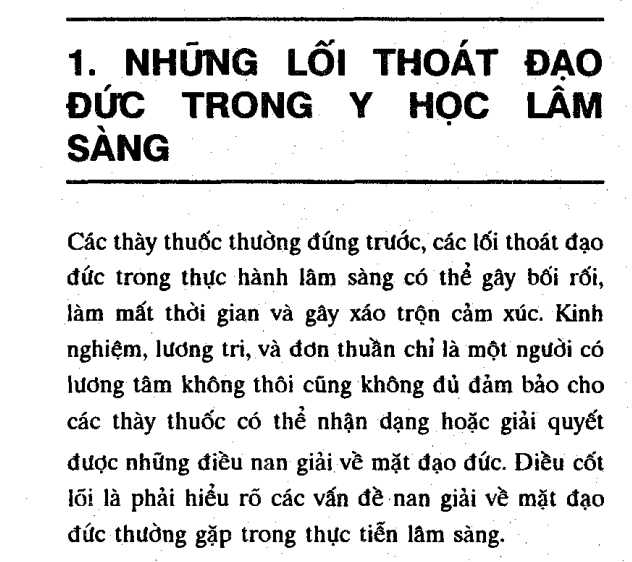 1. NHỮNG LỐI THOÁT ĐẠO ĐỨC TRONG Y HỌC LÂM SÀNG

Các thày thuốc thường đứng trước, các lối thoát đạo đức trong thực hành lâm sàng có thể gây bối rối, làm mất thời gian và gây xáo trộn cảm xúc. Kinh nghiệm, lương tri, và đơn thuần chỉ là một người có lương tâm không thôi cũng không đủ đảm bảo cho các thày thuốc có thể nhận dạng hoặc giải quyết được những điều nan giải về mặt đạo đức. Điều cốt lõi là phải hiểu rõ các vấn đề nan giải về mặt đạo đức thường gặp trong thực tiễn lâm sàng.